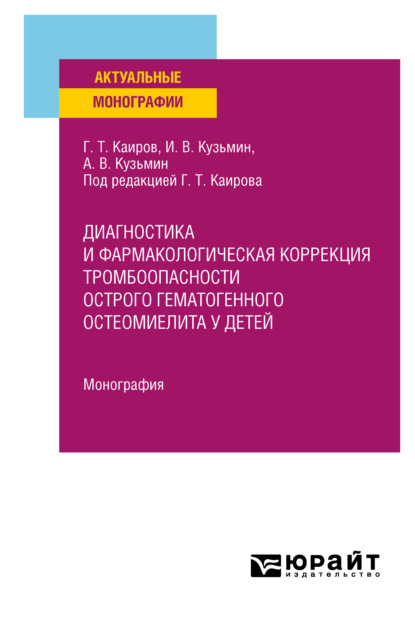 АКТУАЛЬНЫЕ
МОНОГРАФИИ

Г. Т. Каиров, И. В. Кузьмин,
А. В. Кузьмин
Под редакцией Г. Т. Каирова

ДИАГНОСТИКА
И ФАРМАКОЛОГИЧЕСКАЯ КОРРЕКЦИЯ
ТРОМБООПАСНОСТИ
ОСТРОГО ГЕМАТОГЕННОГО
ОСТЕОМИЕЛИТА У ДЕТЕЙ

Монография

ЮРАЙТ
издательство